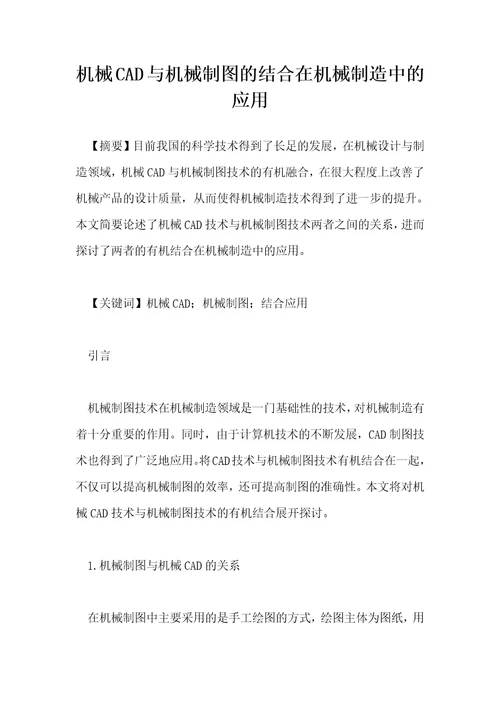 机械CAD与机械制图的结合在机械制造中的应用

【摘要】目前我国的科学技术得到了长足的发展，在机械设计与制造领域，机械CAD与机械制图技术的有机融合，在很大程度上改善了机械产品的设计质量，从而使得机械制造技术得到了进一步的提升。本文简要论述了机械CAD技术与机械制图技术两者之间的关系，进而探讨了两者的有机结合在机械制造中的应用。

【关键词】机械CAD；机械制图；结合应用

引言

机械制图技术在机械制造领域是一门基础性的技术，对机械制造有着十分重要的作用。同时，由于计算机技术的不断发展，CAD制图技术也得到了广泛地应用。将CAD技术与机械制图技术有机结合在一起，不仅可以提高机械制图的效率，还可提高制图的准确性。本文将对机械CAD技术与机械制图技术的有机结合展开探讨。

1.机械制图与机械CAD的关系

在机械制图中主要采用的是手工绘图的方式，绘图主体为图纸，用